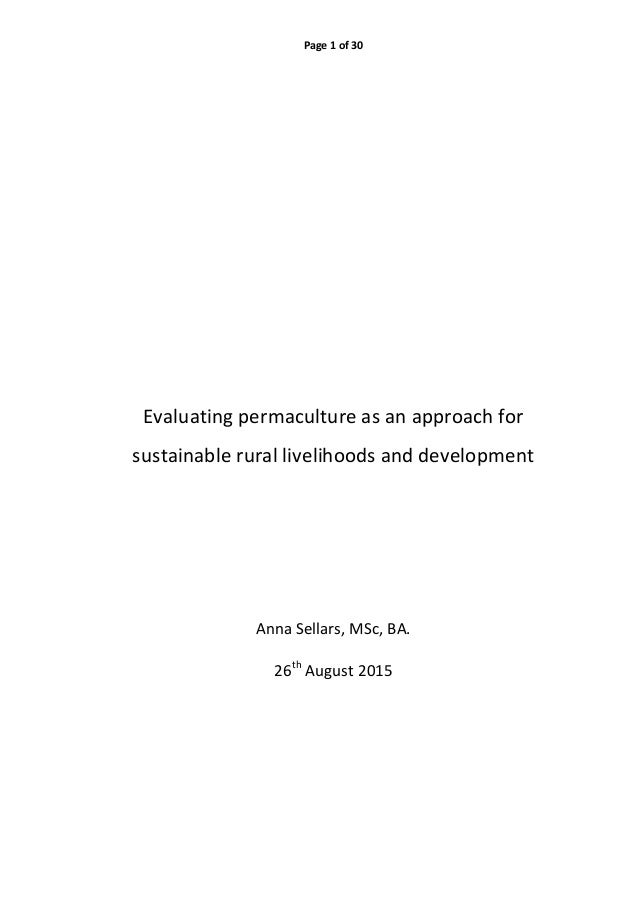 Page 1 of 30

Evaluating permaculture as an approach for sustainable rural livelihoods and development

Anna Sellars, MSc, BA.

26th August 2015